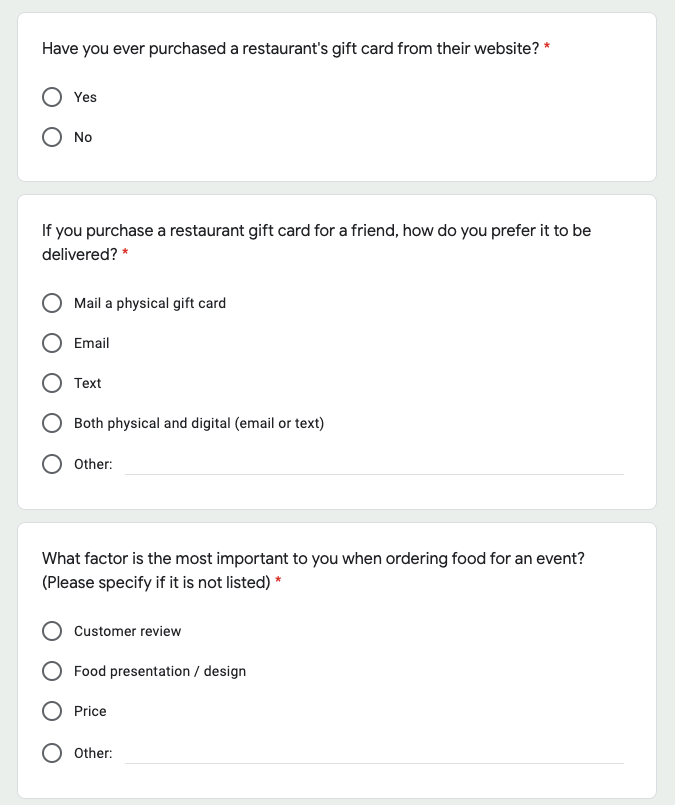 Have you ever purchased a restaurant's gift card from their website? *

Yes

No

If you purchase a restaurant gift card for a friend, how do you prefer it to be delivered? *

Mail a physical gift card

Email

Text

Both physical and digital (email or text)

Other:

What factor is the most important to you when ordering food for an event? (Please specify if it is not listed) *

Customer review

Food presentation / design

Price

Other: